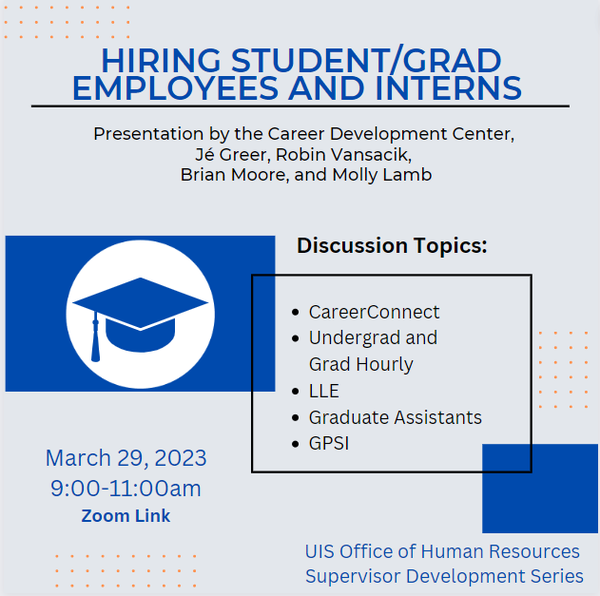 HIRING STUDENT/GRAD EMPLOYEES AND INTERNS

Presentation by the Career Development Center, Jé Greer, Robin Vansacik, Brian Moore, and Molly Lamb

Discussion Topics:

- CareerConnect
- Undergrad and Grad Hourly
- LLE
- Graduate Assistants
- GPSI

March 29, 2023
9:00-11:00am
Zoom Link

UIS Office of Human Resources
Supervisor Development Series